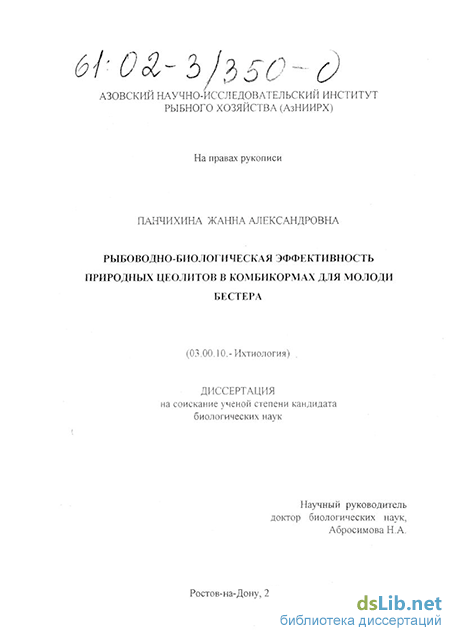 61:02-3/350-0

АЗОВСКИЙ НАУЧНО-ИССЛЕДОВАТЕЛЬСКИЙ ИНСТИТУТ РЫБНОГО ХОЗЯЙСТВА (АзНИИРХ)

На правах рукописи

ПАНЧИХИНА ЖАННА АЛЕКСАНДРОВНА

РЫБОВОДНО-БИОЛОГИЧЕСКАЯ ЭФФЕКТИВНОСТЬ ПРИРОДНЫХ ЦЕОЛИТОВ В КОМБИКОРМАХ ДЛЯ МОЛОДИ БЕСТЕРА

(03.00.10.- Ихтиология)

ДИССЕРТАЦИЯ
на соискание ученой степени кандидата биологических наук

Научный руководитель
доктор биологических наук,
Абросимова Н.А.

Ростов-на-Дону, 2

dsLib.net
библиотека диссертаций